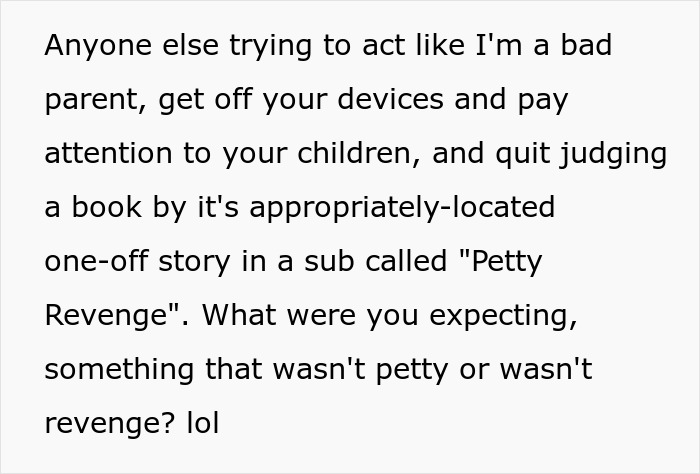 Anyone else trying to act like I'm a bad parent, get off your devices and pay attention to your children, and quit judging a book by it's appropriately-located one-off story in a sub called "Petty Revenge". What were you expecting, something that wasn't petty or wasn't revenge? lol